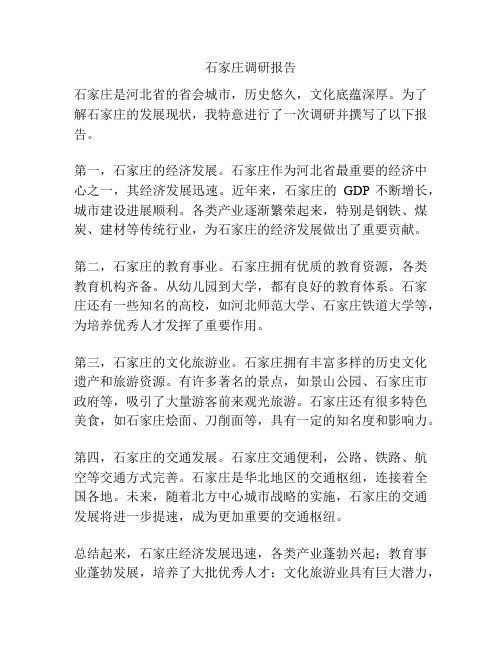 石家庄调研报告

石家庄是河北省的省会城市，历史悠久，文化底蕴深厚。为了解石家庄的发展现状，我特意进行了一次调研并撰写了以下报告。

第一，石家庄的经济发展。石家庄作为河北省最重要的经济中心之一，其经济发展迅速。近年来，石家庄的 GDP 不断增长，城市建设进展顺利。各类产业逐渐繁荣起来，特别是钢铁、煤炭、建材等传统行业，为石家庄的经济发展做出了重要贡献。

第二，石家庄的教育事业。石家庄拥有优质的教育资源，各类教育机构齐备。从幼儿园到大学，都有良好的教育体系。石家庄还有一些知名的高校，如河北师范大学、石家庄铁道大学等，为培养优秀人才发挥了重要作用。

第三，石家庄的文化旅游业。石家庄拥有丰富多样的历史文化遗产和旅游资源。有许多著名的景点，如景山公园、石家庄市政府等，吸引了大量游客前来观光旅游。石家庄还有很多特色美食，如石家庄烩面、刀削面等，具有一定的知名度和影响力。

第四，石家庄的交通发展。石家庄交通便利，公路、铁路、航空等交通方式完善。石家庄是华北地区的交通枢纽，连接着全国各地。未来，随着北方中心城市战略的实施，石家庄的交通发展将进一步提速，成为更加重要的交通枢纽。

总结起来，石家庄经济发展迅速，各类产业蓬勃兴起；教育事业蓬勃发展，培养了大批优秀人才；文化旅游业具有巨大潜力，